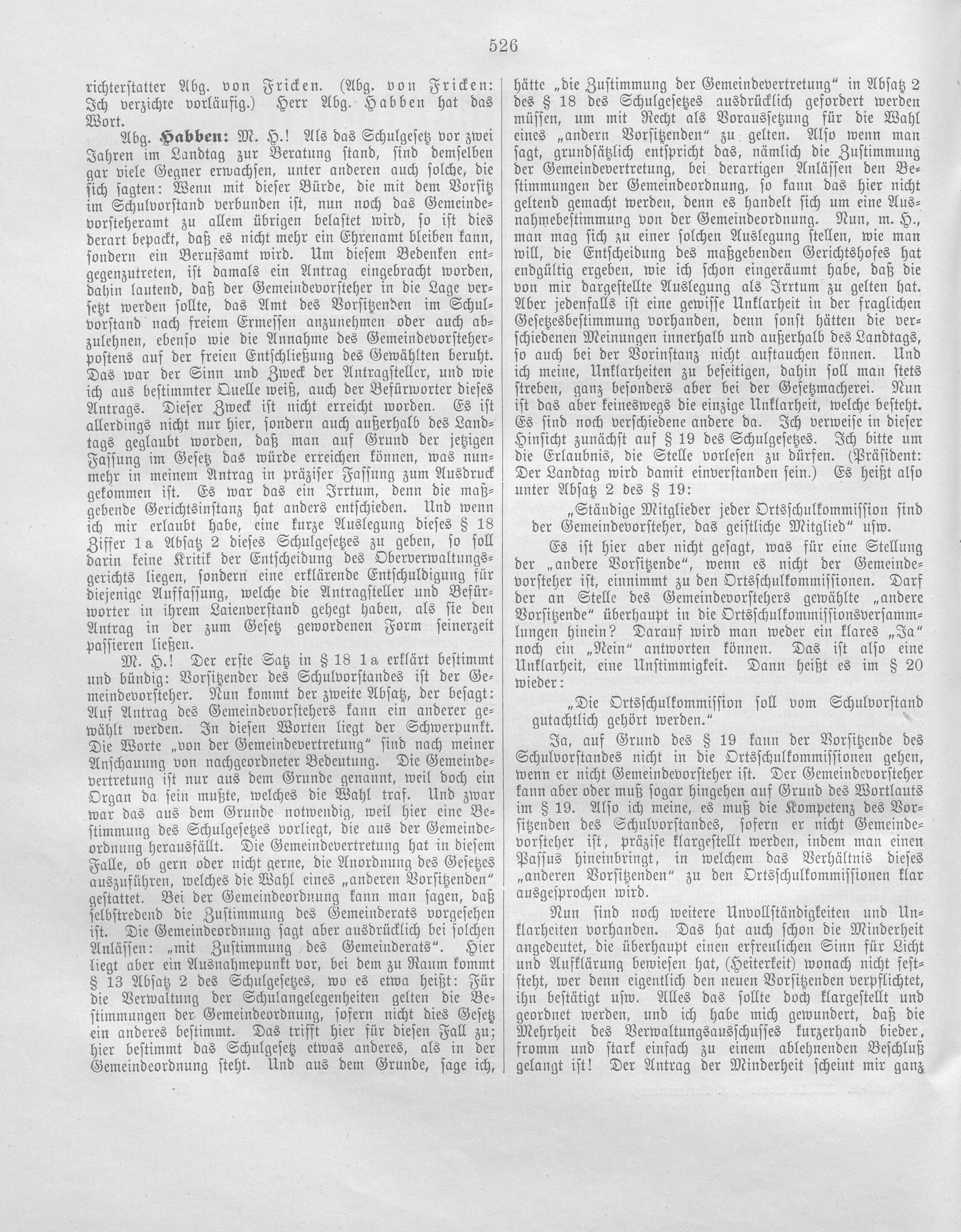 526

richterstatter Abg. von Fricken. (Abg. von Fricken: Ich verzichte vorläufig.) Herr Abg. Habben hat das Wort.

Abg. Habben: M. H.! Als das Schulgesetz vor zwei Jahren im Landtag zur Beratung stand, sind demselben gar viele Gegner erwachsen, unter anderen auch solche, die sich sagten: Wenn mit dieser Bürde, die mit dem Vorsitz im Schulvorstand verbunden ist, nun noch das Gemeindevorsteheramt zu allem übrigen belastet wird, so ist dies derart bepackt, daß es nicht mehr ein Ehrenamt bleiben kann, sondern ein Berufsamt wird. Um diesem Bedenken entgegenzutreten, ist damals ein Antrag eingebracht worden, dahin lautend, daß der Gemeindevorsteher in die Lage versetzt werden sollte, das Amt des Vorsitzenden im Schulvorstand nach freiem Ermessen anzunehmen oder auch abzulehnen, ebenso wie die Annahme des Gemeindevorsteherpostens auf der freien Entschließung des Gewählten beruht. Das war der Sinn und Zweck der Antragsteller, und wie ich aus bestimmter Quelle weiß, auch der Befürworter dieses Antrags. Dieser Zweck ist nicht erreicht worden. Es ist allerdings nicht nur hier, sondern auch außerhalb des Landtags geglaubt worden, daß man auf Grund der jetzigen Fassung im Gesetz das würde erreichen können, was nunmehr in meinem Antrag in präziser Fassung zum Ausdruck gekommen ist. Es war das ein Irrtum, denn die maßgebende Gerichtsinstanz hat anders entschieden. Und wenn ich mir erlaubt habe, eine kurze Auslegung dieses § 18 Ziffer 1a Absatz 2 dieses Schulgesetzes zu geben, so soll darin keine Kritik der Entscheidung des Oberverwaltungsgerichts liegen, sondern eine erklärende Entschuldigung für diejenige Auffassung, welche die Antragsteller und Befürworter in ihrem Laienverstand gehegt haben, als sie den Antrag in der zum Gesetz gewordenen Form seinerzeit passieren ließen.

M. H.! Der erste Satz in § 18 1a erklärt bestimmt und bündig: Vorsitzender des Schulvorstandes ist der Gemeindevorsteher. Nun kommt der zweite Absatz, der besagt: Auf Antrag des Gemeindevorstehers kann ein anderer gewählt werden. In diesen Worten liegt der Schwerpunkt. Die Worte „von der Gemeindevertretung" sind nach meiner Anschauung von nachgeordneter Bedeutung. Die Gemeindevertretung ist nur aus dem Grunde genannt, weil doch ein Organ da sein mußte, welches die Wahl traf. Und zwar war das aus dem Grunde notwendig, weil hier eine Bestimmung des Schulgesetzes vorliegt, die aus der Gemeindeordnung herausfällt. Die Gemeindevertretung hat in diesem Falle, ob gern oder nicht gerne, die Anordnung des Gesetzes auszuführen, welches die Wahl eines „anderen Vorsitzenden" gestattet. Bei der Gemeindeordnung kann man sagen, daß selbstredend die Zustimmung des Gemeinderats vorgesehen ist. Die Gemeindeordnung sagt aber ausdrücklich bei solchen Anlässen: „mit Zustimmung des Gemeinderats". Hier liegt aber ein Ausnahmepunkt vor, bei dem zu Raum kommt § 13 Absatz 2 des Schulgesetzes, wo es etwa heißt: Für die Verwaltung der Schulangelegenheiten gelten die Bestimmungen der Gemeindeordnung, sofern nicht dies Gesetz ein anderes bestimmt. Das trifft hier für diesen Fall zu; hier bestimmt das Schulgesetz etwas anderes, als in der Gemeindeordnung steht. Und aus dem Grunde, sage ich, hätte „die Zustimmung der Gemeindevertretung" in Absatz 2 des § 18 des Schulgesetzes ausdrücklich gefordert werden müssen, um mit Recht als Voraussetzung für die Wahl eines „andern Vorsitzenden" zu gelten. Also wenn man sagt, grundsätzlich entspricht das, nämlich die Zustimmung der Gemeindevertretung, bei derartigen Anlässen den Bestimmungen der Gemeindeordnung, so kann das hier nicht geltend gemacht werden, denn es handelt sich um eine Ausnahmebestimmung von der Gemeindeordnung. Nun, m. H., man mag sich zu einer solchen Auslegung stellen, wie man will, die Entscheidung des maßgebenden Gerichtshofes hat endgültig ergeben, wie ich schon eingeräumt habe, daß die von mir dargestellte Auslegung als Irrtum zu gelten hat. Aber jedenfalls ist eine gewisse Unklarheit in der fraglichen Gesetzesbestimmung vorhanden, denn sonst hätten die verschiedenen Meinungen innerhalb und außerhalb des Landtags, so auch bei der Vorinstanz nicht auftauchen können. Und ich meine, Unklarheiten zu beseitigen, dahin soll man stets streben, ganz besonders aber bei der Gesetzmacherei. Nun ist das aber keineswegs die einzige Unklarheit, welche besteht. Es sind noch verschiedene andere da. Ich verweise in dieser Hinsicht zunächst auf § 19 des Schulgesetzes. Ich bitte um die Erlaubnis, die Stelle vorlesen zu dürfen. (Präsident: Der Landtag wird damit einverstanden sein.) Es heißt also unter Absatz 2 des § 19:

„Ständige Mitglieder jeder Ortsschulkommission sind der Gemeindevorsteher, das geistliche Mitglied" usw.

Es ist hier aber nicht gesagt, was für eine Stellung der „andere Vorsitzende", wenn es nicht der Gemeindevorsteher ist, einnimmt zu den Ortsschulkommissionen. Darf der an Stelle des Gemeindevorstehers gewählte „andere Vorsitzende" überhaupt in die Ortsschulkommissionsversammlungen hinein? Darauf wird man weder ein klares „Ja" noch ein „Nein" antworten können. Das ist also eine Unklarheit, eine Unstimmigkeit. Dann heißt es im § 20 wieder:

„Die Ortsschulkommission soll vom Schulvorstand gutachtlich gehört werden."

Ja, auf Grund des § 19 kann der Vorsitzende des Schulvorstandes nicht in die Ortsschulkommissionen gehen, wenn er nicht Gemeindevorsteher ist. Der Gemeindevorsteher kann aber oder muß sogar hingehen auf Grund des Wortlauts im § 19. Also ich meine, es muß die Kompetenz des Vorsitzenden des Schulvorstandes, sofern er nicht Gemeindevorsteher ist, präzise klargestellt werden, indem man einen Passus hineinbringt, in welchem das Verhältnis dieses „anderen Vorsitzenden" zu den Ortsschulkommissionen klar ausgesprochen wird.

Nun sind noch weitere Unvollständigkeiten und Unklarheiten vorhanden. Das hat auch schon die Minderheit angedeutet, die überhaupt einen erfreulichen Sinn für Licht und Aufklärung bewiesen hat, (Heiterkeit) wonach nicht feststeht, wer denn eigentlich den neuen Vorsitzenden verpflichtet, ihn bestätigt usw. Alles das sollte doch klargestellt und geordnet werden, und ich habe mich gewundert, daß die Mehrheit des Verwaltungsausschusses kurzerhand bieder, fromm und stark einfach zu einem ablehnenden Beschluß gelangt ist! Der Antrag der Minderheit scheint mir ganz